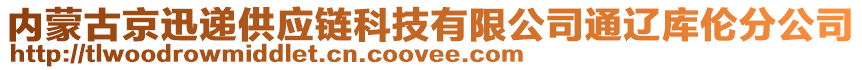 内蒙古京迅递供应链科技有限公司通辽库伦分公司
http://tlwoodrowmiddlet.cn.coovee.com